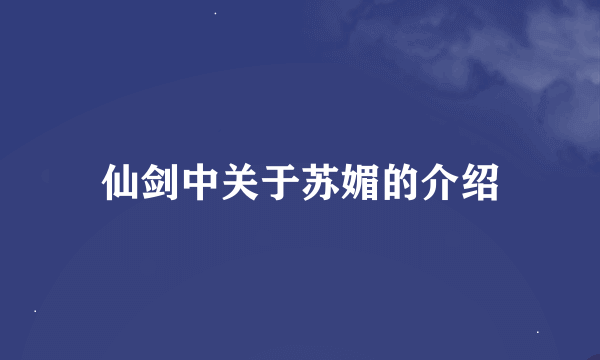 仙剑中关于苏媚的介绍